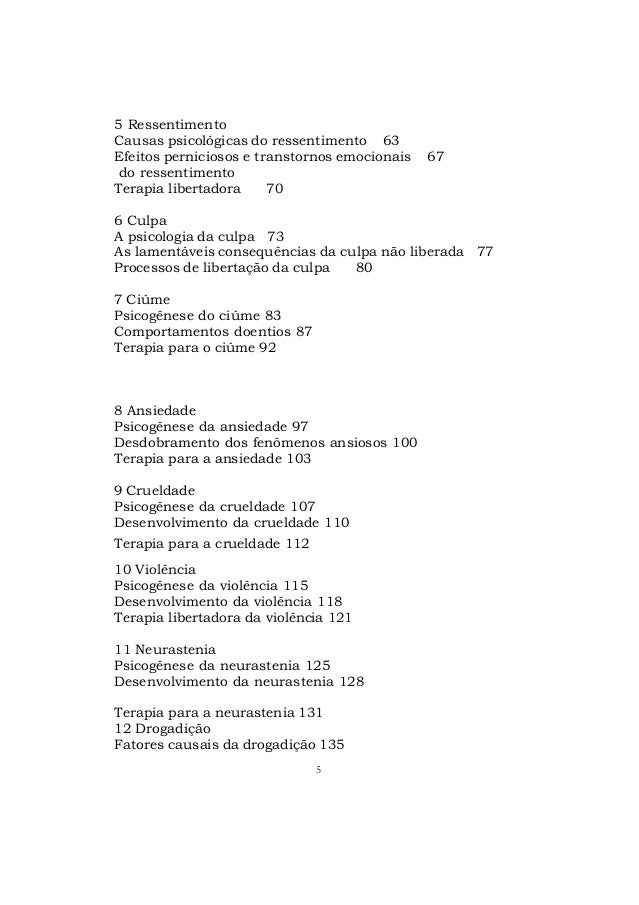 5 Ressentimento
Causas psicológicas do ressentimento 63
Efeitos perniciosos e transtornos emocionais 67
do ressentimento
Terapia libertadora 70

6 Culpa
A psicologia da culpa 73
As lamentáveis consequências da culpa não liberada 77
Processos de libertação da culpa 80

7 Ciúme
Psicogênese do ciúme 83
Comportamentos doentios 87
Terapia para o ciúme 92

8 Ansiedade
Psicogênese da ansiedade 97
Desdobramento dos fenômenos ansiosos 100
Terapia para a ansiedade 103

9 Crueldade
Psicogênese da crueldade 107
Desenvolvimento da crueldade 110
Terapia para a crueldade 112

10 Violência
Psicogênese da violência 115
Desenvolvimento da violência 118
Terapia libertadora da violência 121

11 Neurastenia
Psicogênese da neurastenia 125
Desenvolvimento da neurastenia 128

Terapia para a neurastenia 131
12 Drogadição
Fatores causais da drogadição 135

5